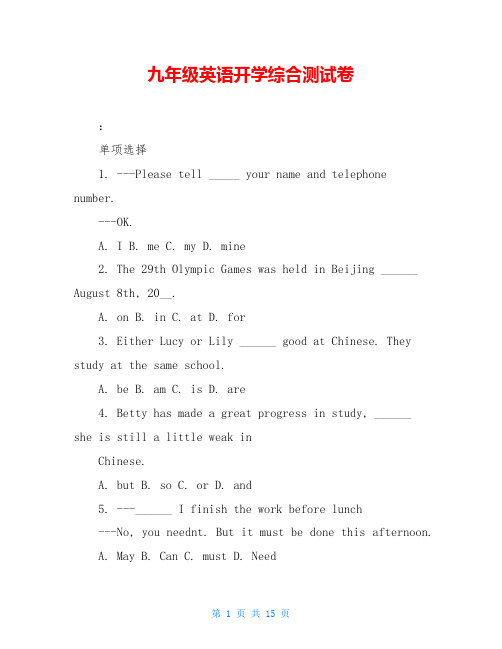 九年级英语开学综合测试卷

:

单项选择

1. ---Please tell _____ your name and telephone number.

---OK.

A. I B. me C. my D. mine

2. The 29th Olympic Games was held in Beijing ______ August 8th, 20__.

A. on B. in C. at D. for

3. Either Lucy or Lily ______ good at Chinese. They study at the same school.

A. be B. am C. is D. are

4. Betty has made a great progress in study, ______ she is still a little weak in

Chinese.

A. but B. so C. or D. and

5. ---______ I finish the work before lunch

---No, you neednt. But it must be done this afternoon.

A. May B. Can C. must D. Need

第 1 页 共 15 页